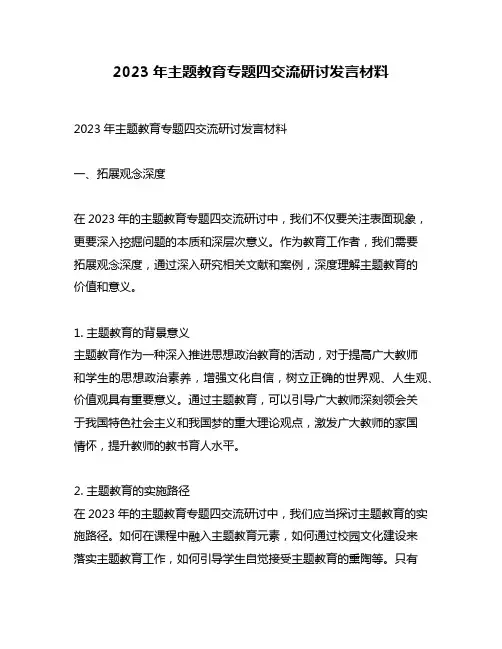 2023 年主题教育专题四交流研讨发言材料

2023 年主题教育专题四交流研讨发言材料

一、拓展观念深度

在 2023 年的主题教育专题四交流研讨中，我们不仅要关注表面现象，更要深入挖掘问题的本质和深层次意义。作为教育工作者，我们需要拓展观念深度，通过深入研究相关文献和案例，深度理解主题教育的价值和意义。

1. 主题教育的背景意义
主题教育作为一种深入推进思想政治教育的活动，对于提高广大教师和学生的思想政治素养，增强文化自信，树立正确的世界观、人生观、价值观具有重要意义。通过主题教育，可以引导广大教师深刻领会关于我国特色社会主义和我国梦的重大理论观点，激发广大教师的家国情怀，提升教师的教书育人水平。

2. 主题教育的实施路径
在 2023 年的主题教育专题四交流研讨中，我们应当探讨主题教育的实施路径。如何在课程中融入主题教育元素，如何通过校园文化建设来落实主题教育工作，如何引导学生自觉接受主题教育的熏陶等。只有